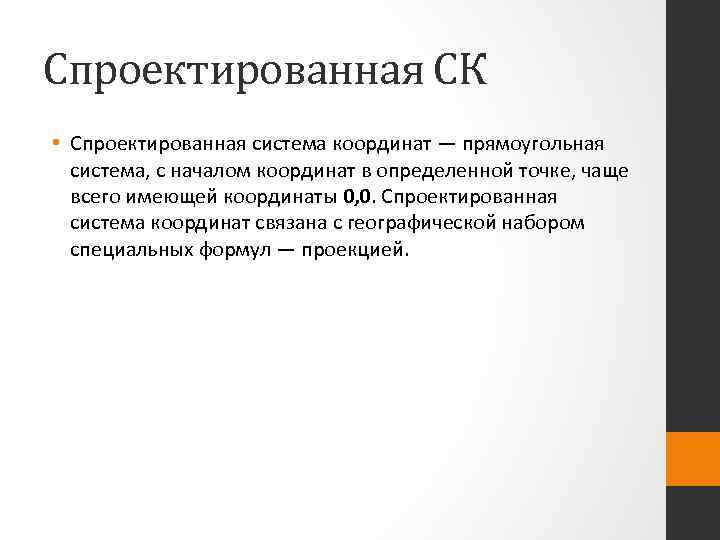 Спроектированная СК

• Спроектированная система координат — прямоугольная система, с началом координат в определенной точке, чаще всего имеющей координаты 0,0. Спроектированная система координат связана с географической набором специальных формул — проекцией.